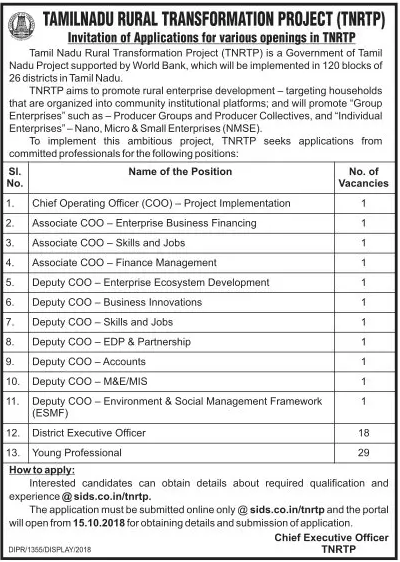 TAMILNADU RURAL TRANSFORMATION PROJECT (TNRTP)

Invitation of Applications for various openings in TNRTP

Tamil Nadu Rural Transformation Project (TNRTP) is a Government of Tamil Nadu Project supported by World Bank, which will be implemented in 120 blocks of 26 districts in Tamil Nadu.

TNRTP aims to promote rural enterprise development – targeting households that are organized into community institutional platforms; and will promote "Group Enterprises" such as – Producer Groups and Producer Collectives, and "Individual Enterprises" – Nano, Micro & Small Enterprises (NMSE).

To implement this ambitious project, TNRTP seeks applications from committed professionals for the following positions:

| Sl. No. | Name of the Position | No. of Vacancies |
|---|---|---|
| 1. | Chief Operating Officer (COO) – Project Implementation | 1 |
| 2. | Associate COO – Enterprise Business Financing | 1 |
| 3. | Associate COO – Skills and Jobs | 1 |
| 4. | Associate COO – Finance Management | 1 |
| 5. | Deputy COO – Enterprise Ecosystem Development | 1 |
| 6. | Deputy COO – Business Innovations | 1 |
| 7. | Deputy COO – Skills and Jobs | 1 |
| 8. | Deputy COO – EDP & Partnership | 1 |
| 9. | Deputy COO – Accounts | 1 |
| 10. | Deputy COO – M&E/MIS | 1 |
| 11. | Deputy COO – Environment & Social Management Framework (ESMF) | 1 |
| 12. | District Executive Officer | 18 |
| 13. | Young Professional | 29 |

How to apply:

Interested candidates can obtain details about required qualification and experience @ sids.co.in/tnrtp.

The application must be submitted online only @ sids.co.in/tnrtp and the portal will open from 15.10.2018 for obtaining details and submission of application.

Chief Executive Officer
TNRTP

DIPR/1355/DISPLAY/2018